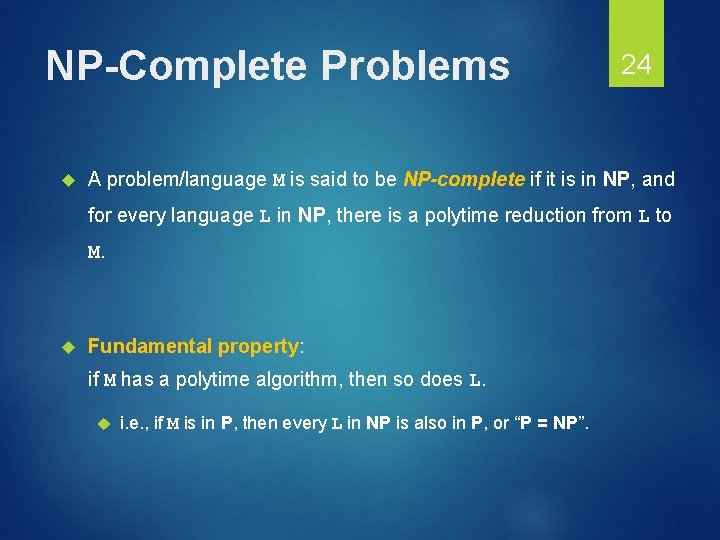 NP-Complete Problems

24

A problem/language M is said to be NP-complete if it is in NP, and for every language L in NP, there is a polytime reduction from L to M.

Fundamental property:
if M has a polytime algorithm, then so does L.

i.e., if M is in P, then every L in NP is also in P, or “P = NP”.